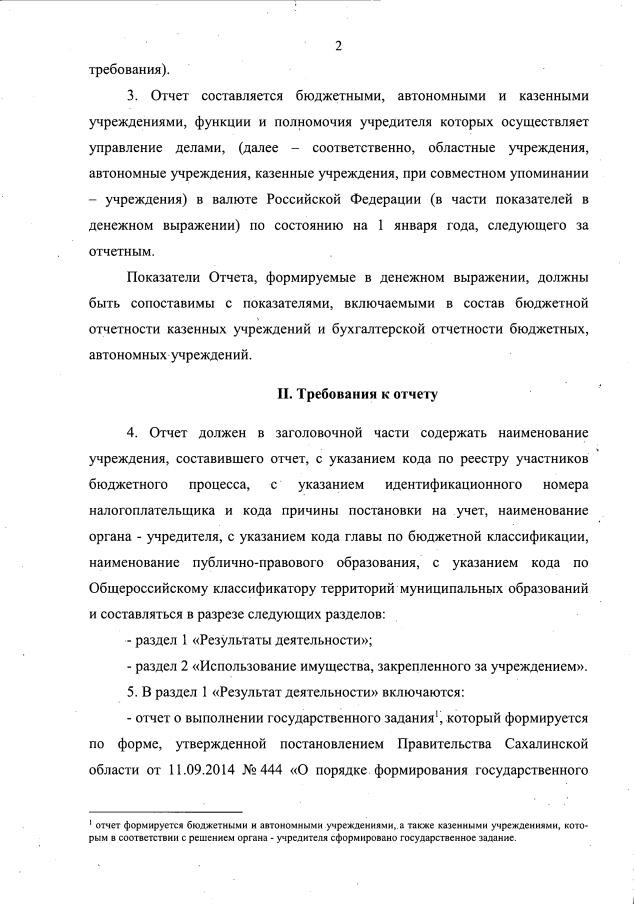 2

требования).

3. Отчет составляется бюджетными, автономными и казенными учреждениями, функции и полномочия учредителя которых осуществляет управление делами, (далее – соответственно, областные учреждения, автономные учреждения, казенные учреждения, при совместном упоминании – учреждения) в валюте Российской Федерации (в части показателей в денежном выражении) по состоянию на 1 января года, следующего за отчетным.

Показатели Отчета, формируемые в денежном выражении, должны быть сопоставимы с показателями, включаемыми в состав бюджетной отчетности казенных учреждений и бухгалтерской отчетности бюджетных, автономных учреждений.

II. Требования к отчету

4. Отчет должен в заголовочной части содержать наименование учреждения, составившего отчет, с указанием кода по реестру участников бюджетного процесса, с указанием идентификационного номера налогоплательщика и кода причины постановки на учет, наименование органа - учредителя, с указанием кода главы по бюджетной классификации, наименование публично-правового образования, с указанием кода по Общероссийскому классификатору территорий муниципальных образований и составляться в разрезе следующих разделов:

- раздел 1 «Результаты деятельности»;

- раздел 2 «Использование имущества, закрепленного за учреждением».

5. В раздел 1 «Результат деятельности» включаются:

- отчет о выполнении государственного задания$^1$, который формируется по форме, утвержденной постановлением Правительства Сахалинской области от 11.09.2014 № 444 «О порядке формирования государственного

$^1$ отчет формируется бюджетными и автономными учреждениями, а также казенными учреждениями, которым в соответствии с решением органа - учредителя сформировано государственное задание.